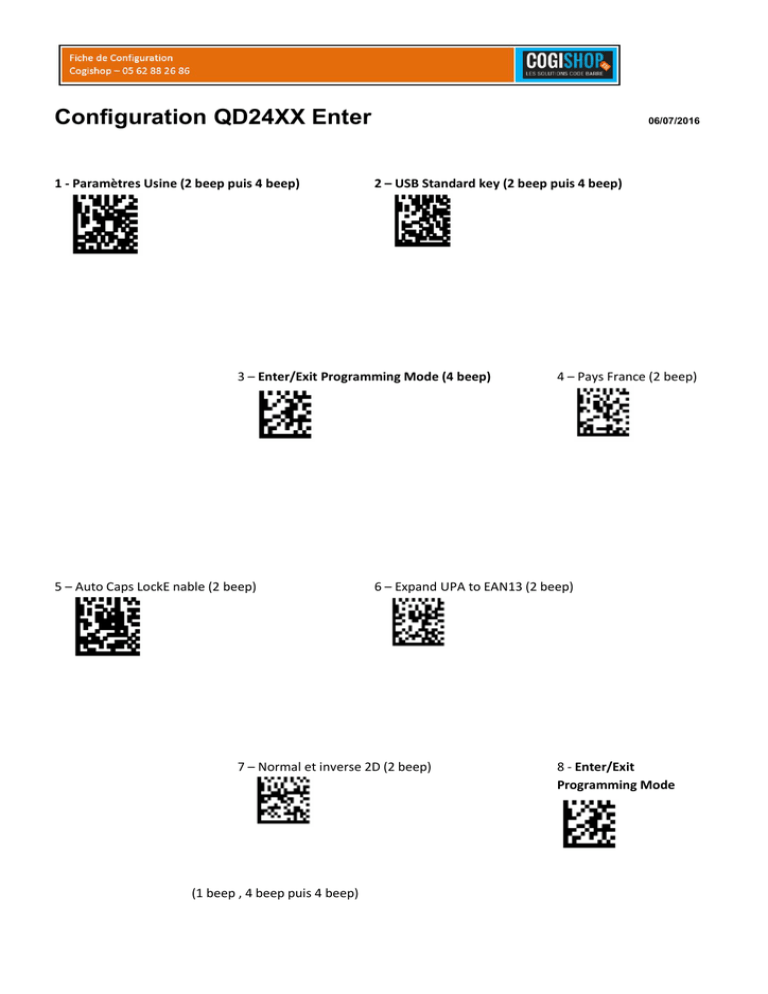 Fiche de Configuration
Cogishop – 05 62 88 26 86

COGISHOP
LES SOLUTIONS CODE BARRE

Configuration QD24XX Enter

06/07/2016

1 - Paramètres Usine (2 beep puis 4 beep)

2 – USB Standard key (2 beep puis 4 beep)

3 – Enter/Exit Programming Mode (4 beep)

4 – Pays France (2 beep)

5 – Auto Caps LockE nable (2 beep)

6 – Expand UPA to EAN13 (2 beep)

7 – Normal et inverse 2D (2 beep)

8 - Enter/Exit Programming Mode

(1 beep , 4 beep puis 4 beep)